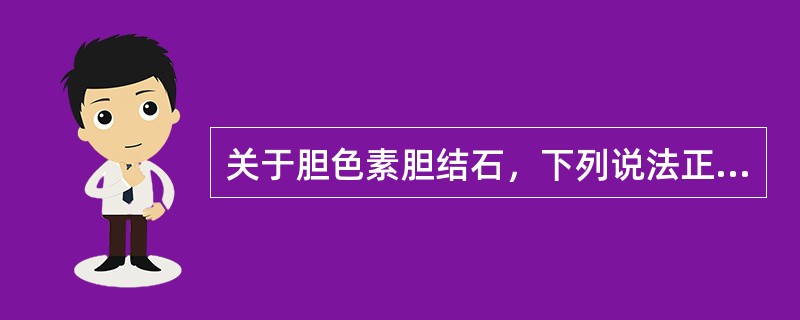 关于胆色素胆结石，下列说法正...